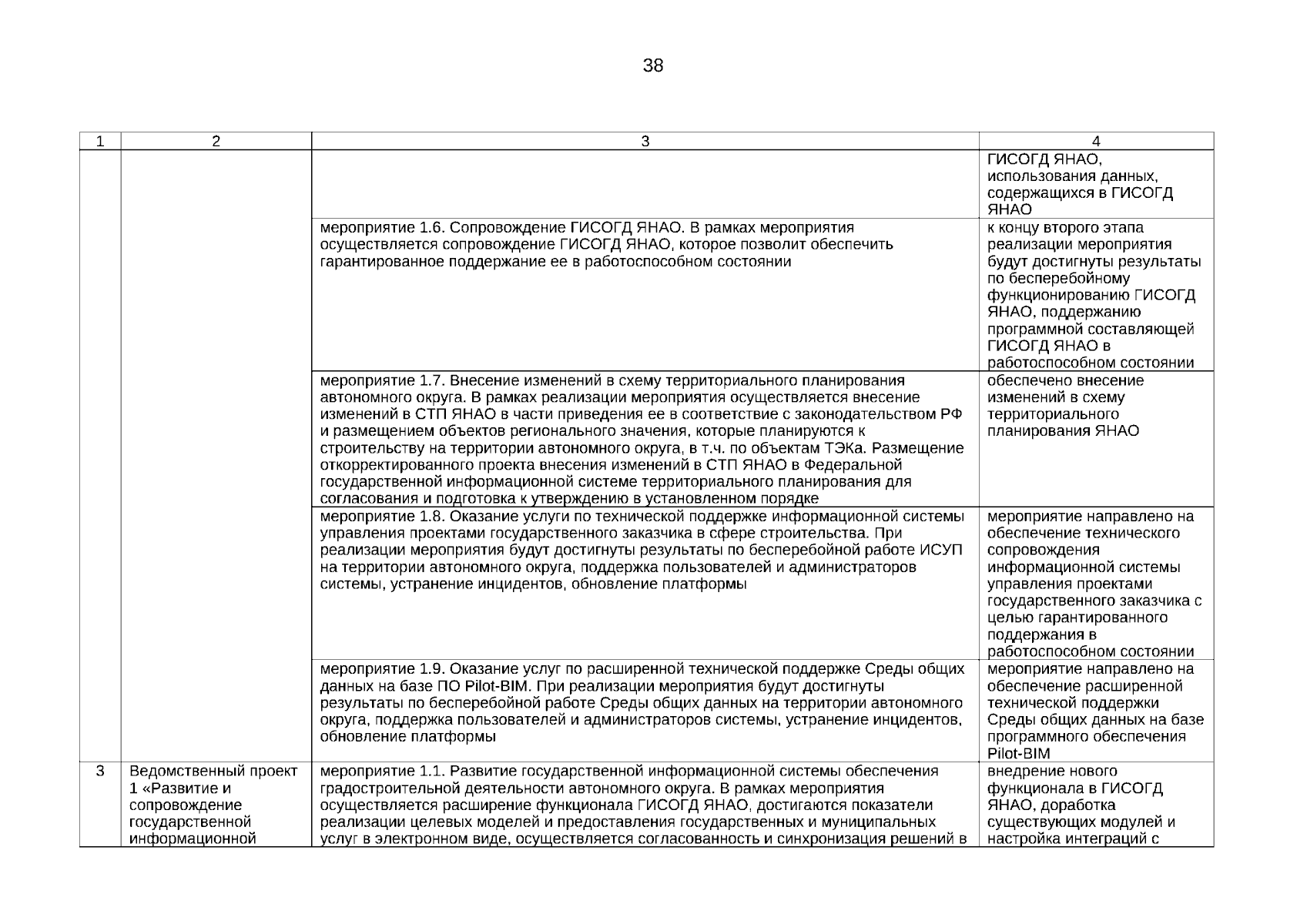 38

| 1 | 2 | 3 | 4 |
|---|---|---|---|
| | | | ГИСОГД ЯНАО, использования данных, содержащихся в ГИСОГД ЯНАО |
| | | мероприятие 1.6. Сопровождение ГИСОГД ЯНАО. В рамках мероприятия осуществляется сопровождение ГИСОГД ЯНАО, которое позволит обеспечить гарантированное поддержание ее в работоспособном состоянии | к концу второго этапа реализации мероприятия будут достигнуты результаты по бесперебойному функционированию ГИСОГД ЯНАО, поддержанию программной составляющей ГИСОГД ЯНАО в работоспособном состоянии |
| | | мероприятие 1.7. Внесение изменений в схему территориального планирования автономного округа. В рамках реализации мероприятия осуществляется внесение изменений в СТП ЯНАО в части приведения ее в соответствие с законодательством РФ и размещением объектов регионального значения, которые планируются к строительству на территории автономного округа, в т.ч. по объектам ТЭКа. Размещение откорректированного проекта внесения изменений в СТП ЯНАО в Федеральной государственной информационной системе территориального планирования для согласования и подготовка к утверждению в установленном порядке | обеспечено внесение изменений в схему территориального планирования ЯНАО |
| | | мероприятие 1.8. Оказание услуги по технической поддержке информационной системы управления проектами государственного заказчика в сфере строительства. При реализации мероприятия будут достигнуты результаты по бесперебойной работе ИСУП на территории автономного округа, поддержка пользователей и администраторов системы, устранение инцидентов, обновление платформы | мероприятие направлено на обеспечение технического сопровождения информационной системы управления проектами государственного заказчика с целью гарантированного поддержания в работоспособном состоянии |
| | | мероприятие 1.9. Оказание услуг по расширенной технической поддержке Среды общих данных на базе ПО Pilot-BIM. При реализации мероприятия будут достигнуты результаты по бесперебойной работе Среды общих данных на территории автономного округа, поддержка пользователей и администраторов системы, устранение инцидентов, обновление платформы | мероприятие направлено на обеспечение расширенной технической поддержки Среды общих данных на базе программного обеспечения Pilot-BIM |
| 3 | Ведомственный проект 1 «Развитие и сопровождение государственной информационной | мероприятие 1.1. Развитие государственной информационной системы обеспечения градостроительной деятельности автономного округа. В рамках мероприятия осуществляется расширение функционала ГИСОГД ЯНАО, достигаются показатели реализации целевых моделей и предоставления государственных и муниципальных услуг в электронном виде, осуществляется согласованность и синхронизация решений в | внедрение нового функционала в ГИСОГД ЯНАО, доработка существующих модулей и настройка интеграций с |